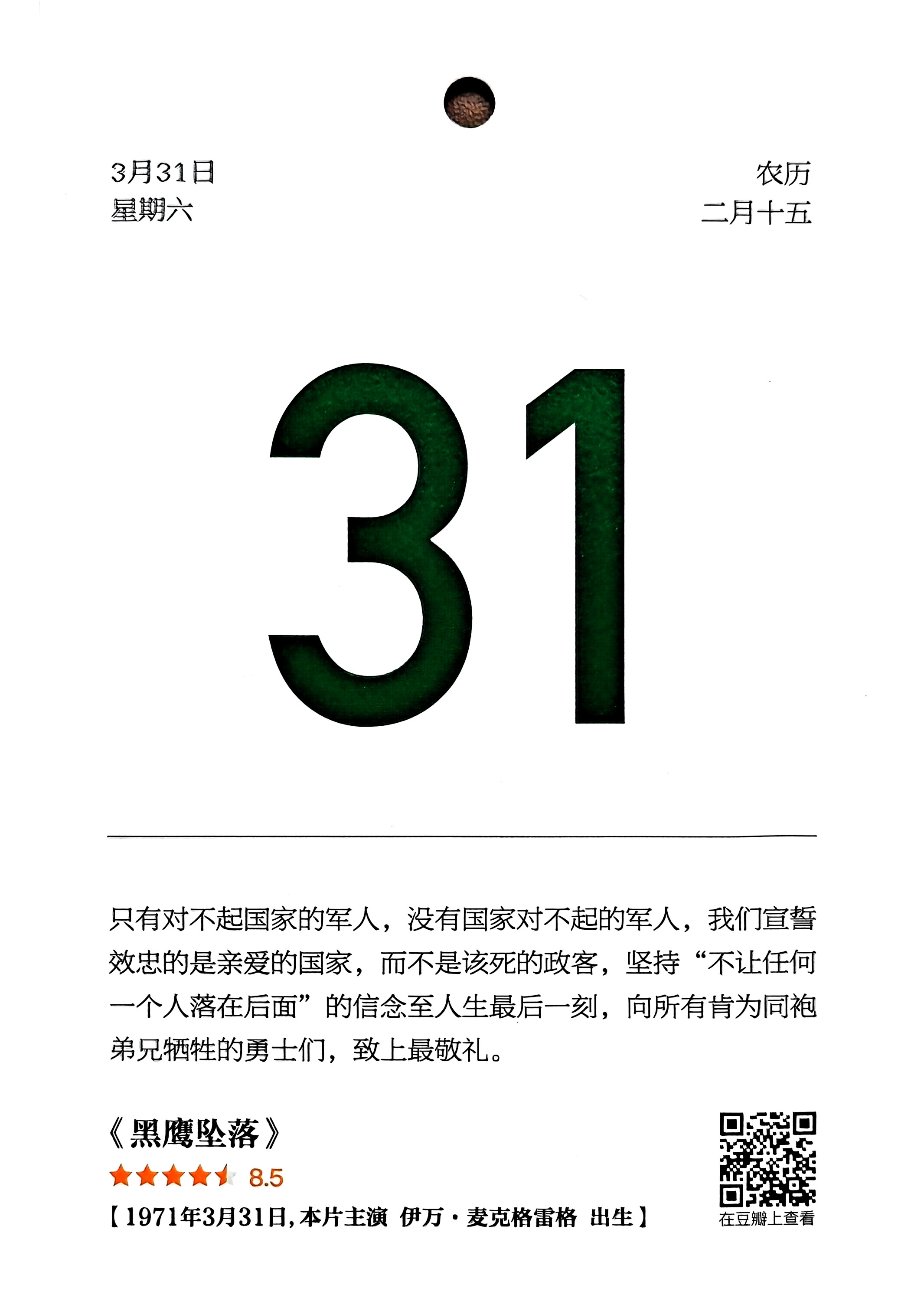 3月31日
星期六

农历
二月十五

31

只有对不起国家的军人，没有国家对不起的军人，我们宣誓效忠的是亲爱的国家，而不是该死的政客，坚持“不让任何一个人落在后面”的信念至人生最后一刻，向所有肯为同袍弟兄牺牲的勇士们，致上最敬礼。

《黑鹰坠落》
8.5
【1971年3月31日，本片主演 伊万·麦克格雷格 出生】

在豆瓣上查看